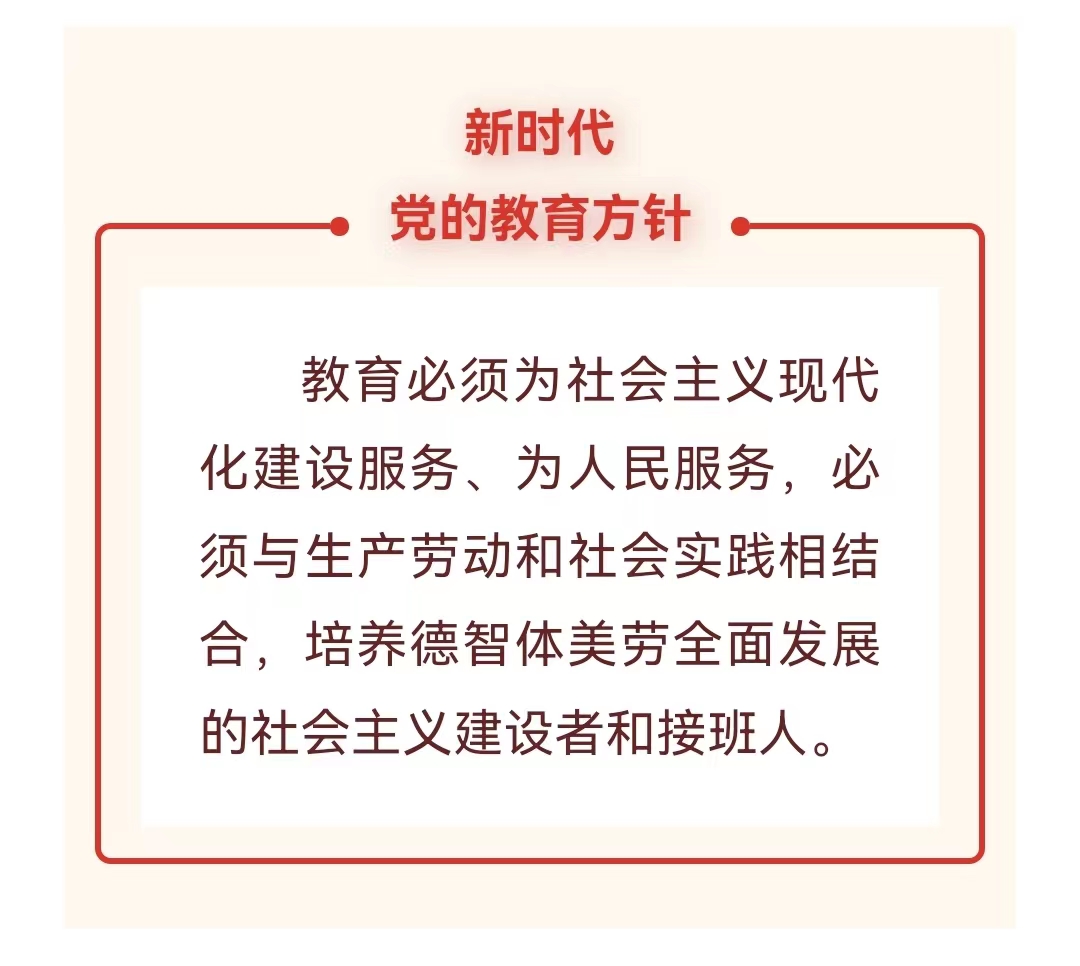 新时代
党的教育方针

教育必须为社会主义现代化建设服务、为人民服务，必须与生产劳动和社会实践相结合，培养德智体美劳全面发展的社会主义建设者和接班人。